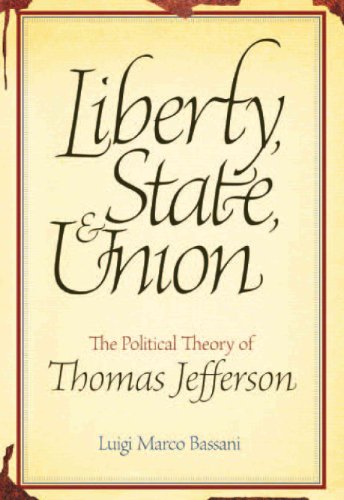 Liberty, State, & Union

The Political Theory of
Thomas Jefferson

Luigi Marco Bassani